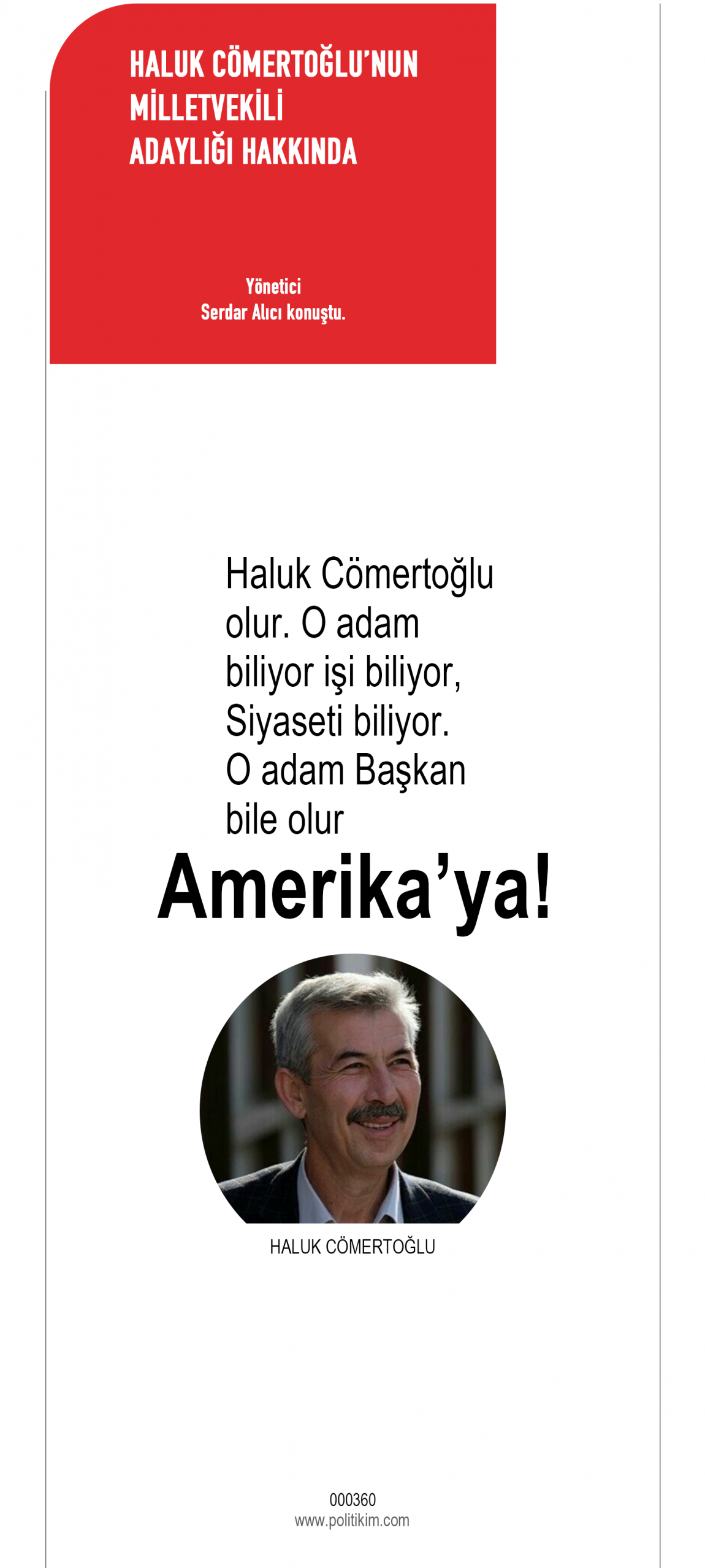 HALUK CÖMERTOĞLU'NUN
MİLLETVEKİLİ
ADAYLIĞI HAKKINDA

Yönetici
Serdar Alıcı konuştu.

Haluk Cömertoğlu olur. O adam biliyor işi biliyor, Siyaseti biliyor. O adam Başkan bile olur

Amerika'ya!

HALUK CÖMERTOĞLU

000360
www.politikim.com